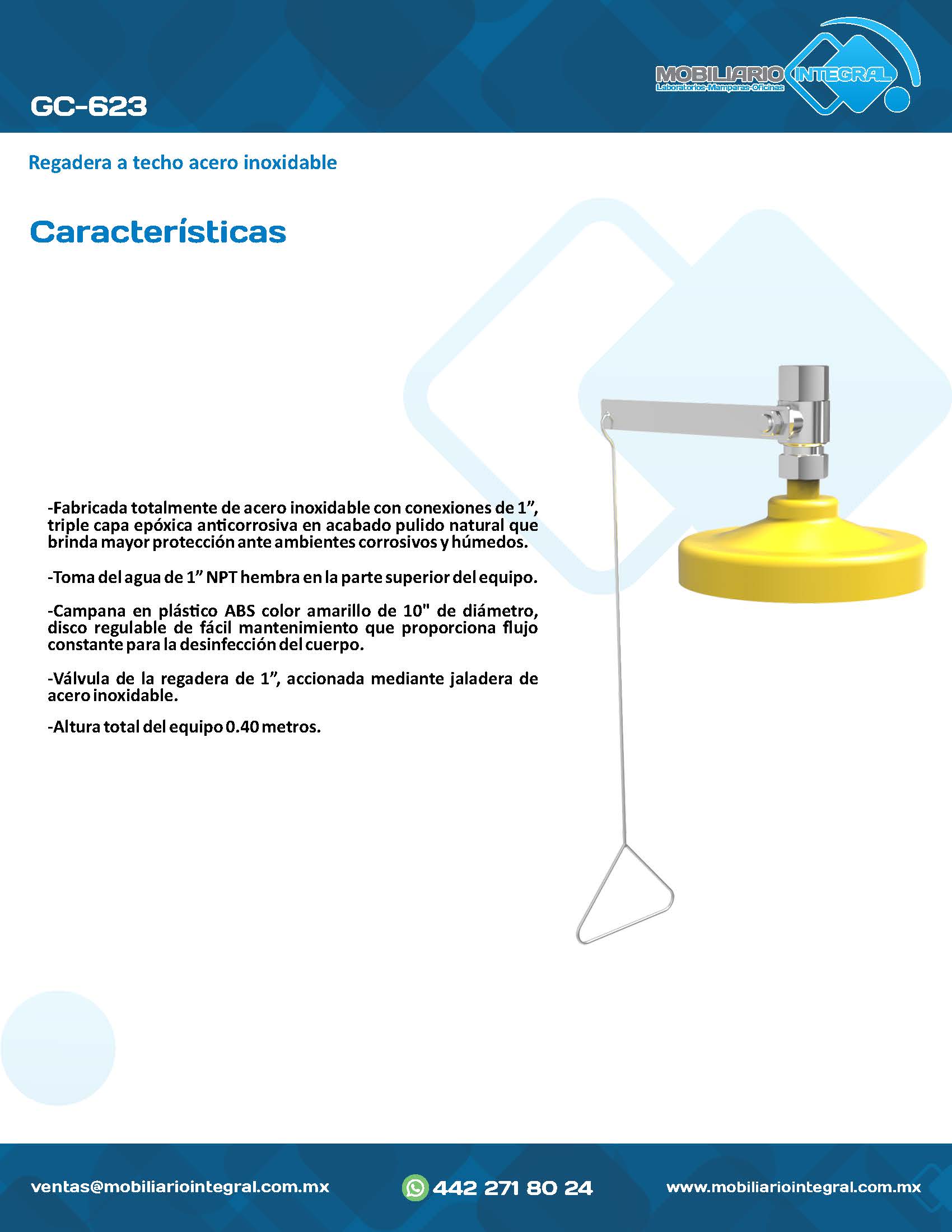 GC-623

MOBILIARIO INTEGRAL
Laboratorios-Mamparas-Oficinas

Regadera a techo acero inoxidable

Características

-Fabricada totalmente de acero inoxidable con conexiones de 1”, triple capa epóxica anticorrosiva en acabado pulido natural que brinda mayor protección ante ambientes corrosivos y húmedos.

-Toma del agua de 1” NPT hembra en la parte superior del equipo.

-Campana en plástico ABS color amarillo de 10" de diámetro, disco regulable de fácil mantenimiento que proporciona flujo constante para la desinfección del cuerpo.

-Válvula de la regadera de 1”, accionada mediante jaladera de acero inoxidable.

-Altura total del equipo 0.40 metros.

ventas@mobiliariointegral.com.mx 442 271 80 24 www.mobiliariointegral.com.mx